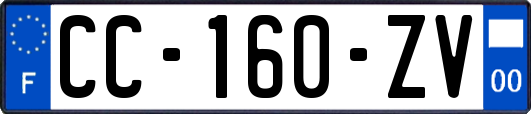 F
CC-160-ZV
00